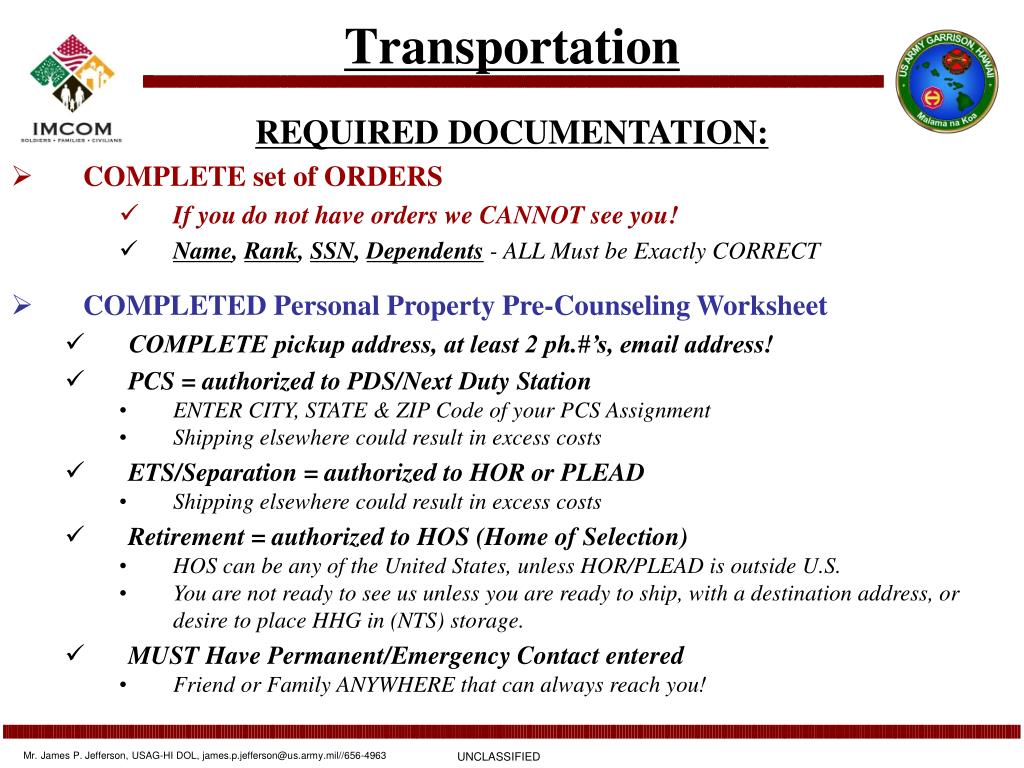 IMCOM
SOLDIERS • FAMILIES • CIVILIANS

Transportation

US ARMY GARRISON, HAWAII
Malama na Koa

REQUIRED DOCUMENTATION:

➢ COMPLETE set of ORDERS

✓ If you do not have orders we CANNOT see you!

✓ Name, Rank, SSN, Dependents - ALL Must be Exactly CORRECT

➢ COMPLETED Personal Property Pre-Counseling Worksheet

✓ COMPLETE pickup address, at least 2 ph.#'s, email address!

✓ PCS = authorized to PDS/Next Duty Station

• ENTER CITY, STATE & ZIP Code of your PCS Assignment

• Shipping elsewhere could result in excess costs

✓ ETS/Separation = authorized to HOR or PLEAD

• Shipping elsewhere could result in excess costs

✓ Retirement = authorized to HOS (Home of Selection)

• HOS can be any of the United States, unless HOR/PLEAD is outside U.S.

• You are not ready to see us unless you are ready to ship, with a destination address, or desire to place HHG in (NTS) storage.

✓ MUST Have Permanent/Emergency Contact entered

• Friend or Family ANYWHERE that can always reach you!

Mr. James P. Jefferson, USAG-HI DOL, james.p.jefferson@us.army.mil//656-4963

UNCLASSIFIED